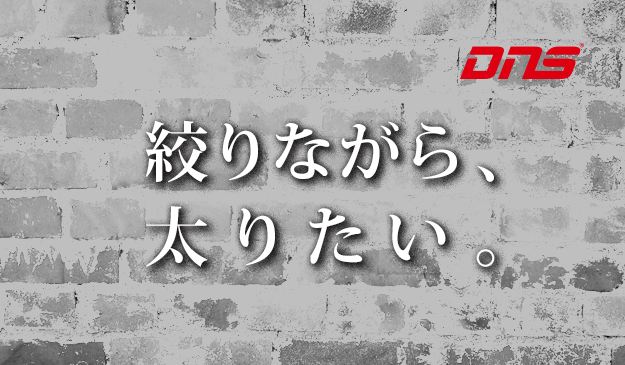 DNS

絞りながら、
太りたい。